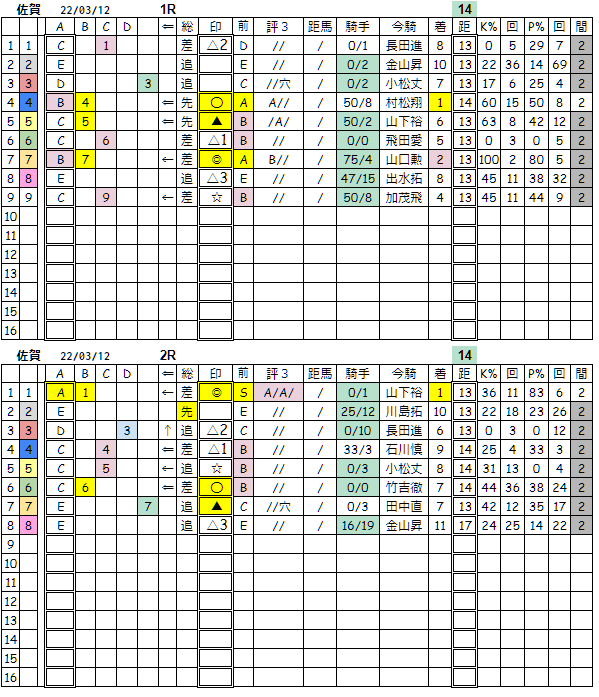 佐賀 22/03/12 1R 14

| | | A | B | C | D | ⇐ | 総 | 印 | 前 | 評3 | 距馬 | 騎手 | 今騎 | 着 | 距 | K% | 回 | P% | 回 | 間 |
|---|---|---|---|---|---|---|---|---|---|---|---|---|---|---|---|---|---|---|---|---|
| 1 | 1 | C | | 1 | | | 差 | △2 | D | // | / | 0/1 | 長田進 | 8 | 13 | 0 | 5 | 29 | 7 | 2 |
| 2 | 2 | E | | | | | 追 | | E | // | / | 0/2 | 金山昇 | 10 | 13 | 22 | 36 | 14 | 69 | 2 |
| 3 | 3 | D | | | 3 | | 追 | | C | //穴 | / | 0/2 | 小松丈 | 7 | 13 | 17 | 6 | 25 | 4 | 2 |
| 4 | 4 | B | 4 | | | ⇐ | 先 | ○ | A | A// | / | 50/8 | 村松翔 | 1 | 14 | 60 | 15 | 50 | 8 | 2 |
| 5 | 5 | C | 5 | | | ⇐ | 先 | ▲ | B | /A/ | / | 50/2 | 山下裕 | 6 | 13 | 63 | 8 | 42 | 12 | 2 |
| 6 | 6 | C | | 6 | | | 差 | △1 | B | // | / | 0/0 | 飛田愛 | 5 | 13 | 0 | 3 | 0 | 5 | 2 |
| 7 | 7 | B | 7 | | | ← | 差 | ◎ | A | B// | / | 75/4 | 山口勲 | 2 | 13 | 100 | 2 | 80 | 5 | 2 |
| 8 | 8 | E | | | | | 追 | △3 | E | // | / | 47/15 | 出水拓 | 8 | 13 | 45 | 11 | 38 | 32 | 2 |
| 9 | 9 | C | | 9 | | ← | 差 | ☆ | B | // | / | 50/8 | 加茂飛 | 4 | 13 | 45 | 11 | 44 | 9 | 2 |
| 10 | | | | | | | | | | | | | | | | | | | | |
| 11 | | | | | | | | | | | | | | | | | | | | |
| 12 | | | | | | | | | | | | | | | | | | | | |
| 13 | | | | | | | | | | | | | | | | | | | | |
| 14 | | | | | | | | | | | | | | | | | | | | |
| 15 | | | | | | | | | | | | | | | | | | | | |
| 16 | | | | | | | | | | | | | | | | | | | | |

佐賀 22/03/12 2R 14

| | | A | B | C | D | ⇐ | 総 | 印 | 前 | 評3 | 距馬 | 騎手 | 今騎 | 着 | 距 | K% | 回 | P% | 回 | 間 |
|---|---|---|---|---|---|---|---|---|---|---|---|---|---|---|---|---|---|---|---|---|
| 1 | 1 | A | 1 | | | ← | 差 | ◎ | S | A/A/ | / | 0/1 | 山下裕 | 1 | 13 | 36 | 11 | 83 | 6 | 2 |
| 2 | 2 | E | | | | | 先 | | E | // | / | 25/12 | 川島拓 | 10 | 13 | 22 | 18 | 23 | 26 | 2 |
| 3 | 3 | D | | | 3 | ↑ | 追 | △2 | C | // | / | 0/10 | 長田進 | 6 | 13 | 0 | 3 | 0 | 12 | 2 |
| 4 | 4 | C | | 4 | | ⇐ | 差 | △1 | B | // | / | 33/3 | 石川慎 | 9 | 14 | 25 | 4 | 33 | 3 | 2 |
| 5 | 5 | C | | 5 | | ← | 追 | ☆ | B | // | / | 0/3 | 小松丈 | 8 | 14 | 31 | 13 | 0 | 4 | 2 |
| 6 | 6 | C | 6 | | | ⇐ | 差 | ○ | B | // | / | 0/0 | 竹吉徹 | 7 | 14 | 44 | 36 | 38 | 24 | 2 |
| 7 | 7 | E | | | 7 | | 追 | ▲ | C | //穴 | / | 0/3 | 田中直 | 7 | 13 | 42 | 12 | 35 | 17 | 2 |
| 8 | 8 | E | | | | | 追 | △3 | E | // | / | 16/19 | 金山昇 | 11 | 17 | 24 | 25 | 14 | 22 | 2 |
| 9 | | | | | | | | | | | | | | | | | | | | |
| 10 | | | | | | | | | | | | | | | | | | | | |
| 11 | | | | | | | | | | | | | | | | | | | | |
| 12 | | | | | | | | | | | | | | | | | | | | |
| 13 | | | | | | | | | | | | | | | | | | | | |
| 14 | | | | | | | | | | | | | | | | | | | | |
| 15 | | | | | | | | | | | | | | | | | | | | |
| 16 | | | | | | | | | | | | | | | | | | | | |